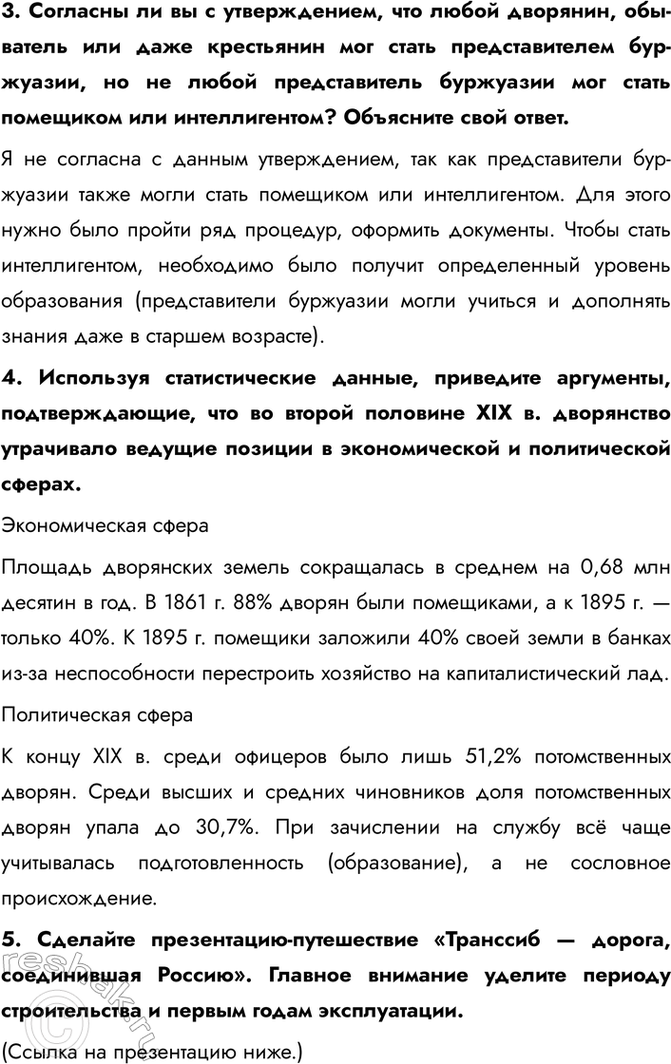 3. Согласны ли вы с утверждением, что любой дворянин, обыватель или даже крестьянин мог стать представителем буржуазии, но не любой представитель буржуазии мог стать помещиком или интеллигентом? Объясните свой ответ.

Я не согласна с данным утверждением, так как представители буржуазии также могли стать помещиком или интеллигентом. Для этого нужно было пройти ряд процедур, оформить документы. Чтобы стать интеллигентом, необходимо было получит определенный уровень образования (представители буржуазии могли учиться и дополнять знания даже в старшем возрасте).

4. Используя статистические данные, приведите аргументы, подтверждающие, что во второй половине XIX в. дворянство утрачивало ведущие позиции в экономической и политической сферах.

Экономическая сфера

Площадь дворянских земель сокращалась в среднем на 0,68 млн десятин в год. В 1861 г. 88% дворян были помещиками, а к 1895 г. — только 40%. К 1895 г. помещики заложили 40% своей земли в банках из-за неспособности перестроить хозяйство на капиталистический лад.

Политическая сфера

К концу XIX в. среди офицеров было лишь 51,2% потомственных дворян. Среди высших и средних чиновников доля потомственных дворян упала до 30,7%. При зачислении на службу всё чаще учитывалась подготовленность (образование), а не сословное происхождение.

5. Сделайте презентацию-путешествие «Транссиб — дорога, соединившая Россию». Главное внимание уделите периоду строительства и первым годам эксплуатации.

(Ссылка на презентацию ниже.)

reshak.ru